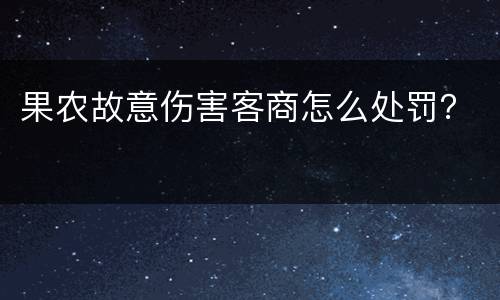 果农故意伤害客商怎么处罚?